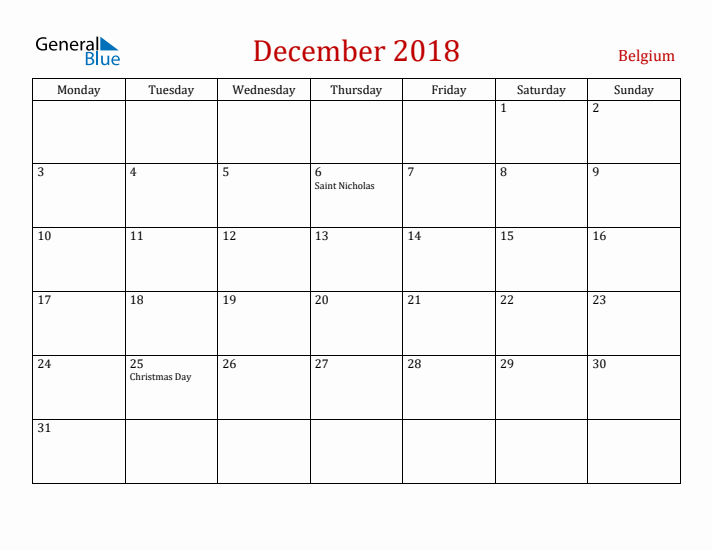 General Blue

December 2018

Belgium

| Monday | Tuesday | Wednesday | Thursday | Friday | Saturday | Sunday |
|---|---|---|---|---|---|---|
| | | | | | 1 | 2 |
| 3 | 4 | 5 | 6 Saint Nicholas | 7 | 8 | 9 |
| 10 | 11 | 12 | 13 | 14 | 15 | 16 |
| 17 | 18 | 19 | 20 | 21 | 22 | 23 |
| 24 | 25 Christmas Day | 26 | 27 | 28 | 29 | 30 |
| 31 | | | | | | |